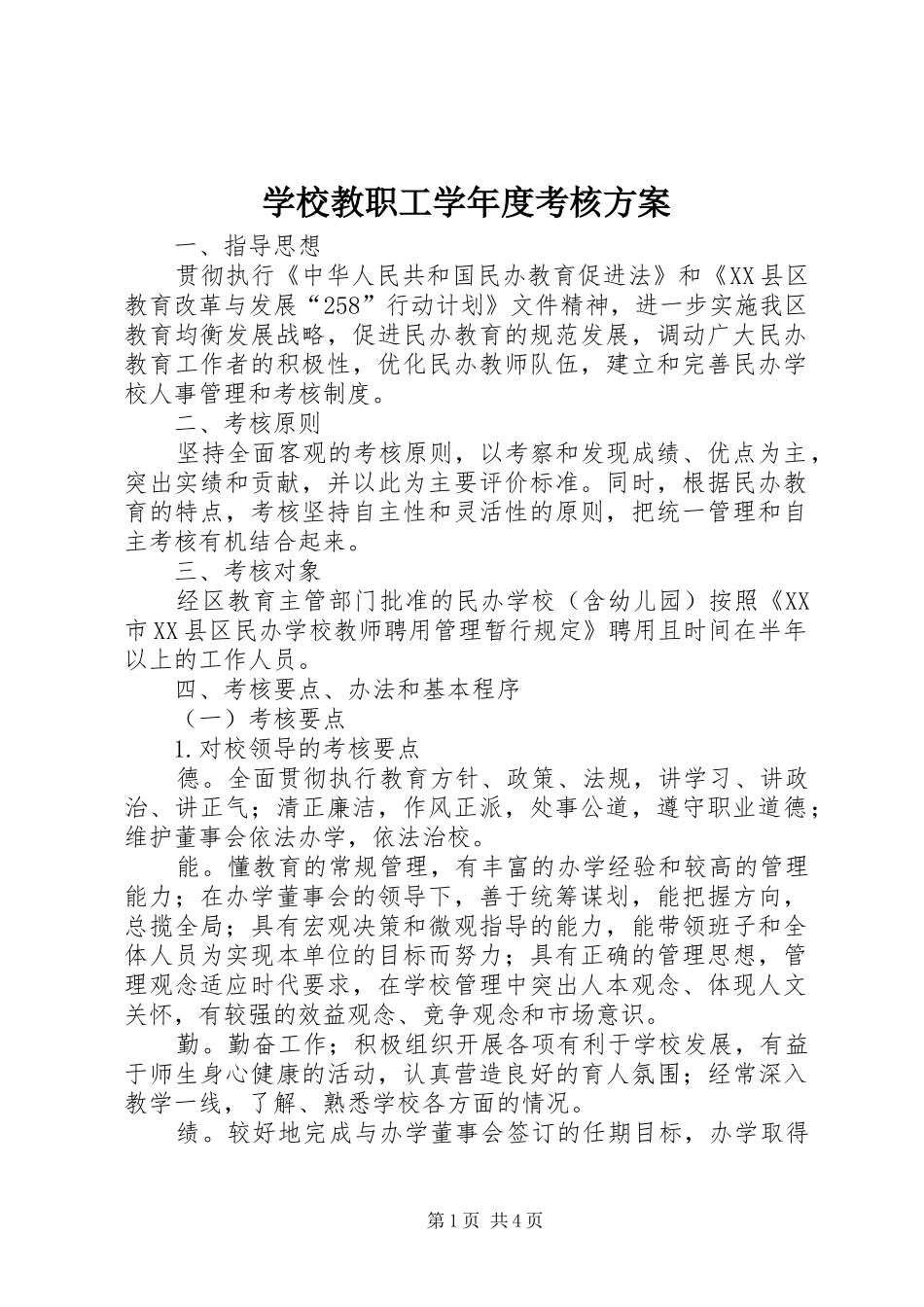 学校教职工学年度考核方案

一、指导思想

贯彻执行《中华人民共和国民办教育促进法》和《XX县区教育改革与发展“258”行动计划》文件精神，进一步实施我区教育均衡发展战略，促进民办教育的规范发展，调动广大民办教育工作者的积极性，优化民办教师队伍，建立和完善民办学校人事管理和考核制度。

二、考核原则

坚持全面客观的考核原则，以考察和发现成绩、优点为主，突出实绩和贡献，并以此为主要评价标准。同时，根据民办教育的特点，考核坚持自主性和灵活性的原则，把统一管理和自主考核有机结合起来。

三、考核对象

经区教育主管部门批准的民办学校（含幼儿园）按照《XX市XX县区民办学校教师聘用管理暂行规定》聘用且时间在半年以上的工作人员。

四、考核要点、办法和基本程序

（一）考核要点

1.对校领导的考核要点

德。全面贯彻执行教育方针、政策、法规，讲学习、讲政治、讲正气；清正廉洁，作风正派，处事公道，遵守职业道德；维护董事会依法办学，依法治校。

能。懂教育的常规管理，有丰富的办学经验和较高的管理能力；在办学董事会的领导下，善于统筹谋划，能把握方向，总揽全局；具有宏观决策和微观指导的能力，能带领班子和全体人员为实现本单位的目标而努力；具有正确的管理思想，管理观念适应时代要求，在学校管理中突出人本观念、体现人文关怀，有较强的效益观念、竞争观念和市场意识。

勤。勤奋工作；积极组织开展各项有利于学校发展，有益于师生身心健康的活动，认真营造良好的育人氛围；经常深入教学一线，了解、熟悉学校各方面的情况。

绩。较好地完成与办学董事会签订的任期目标，办学取得

第1页 共4页